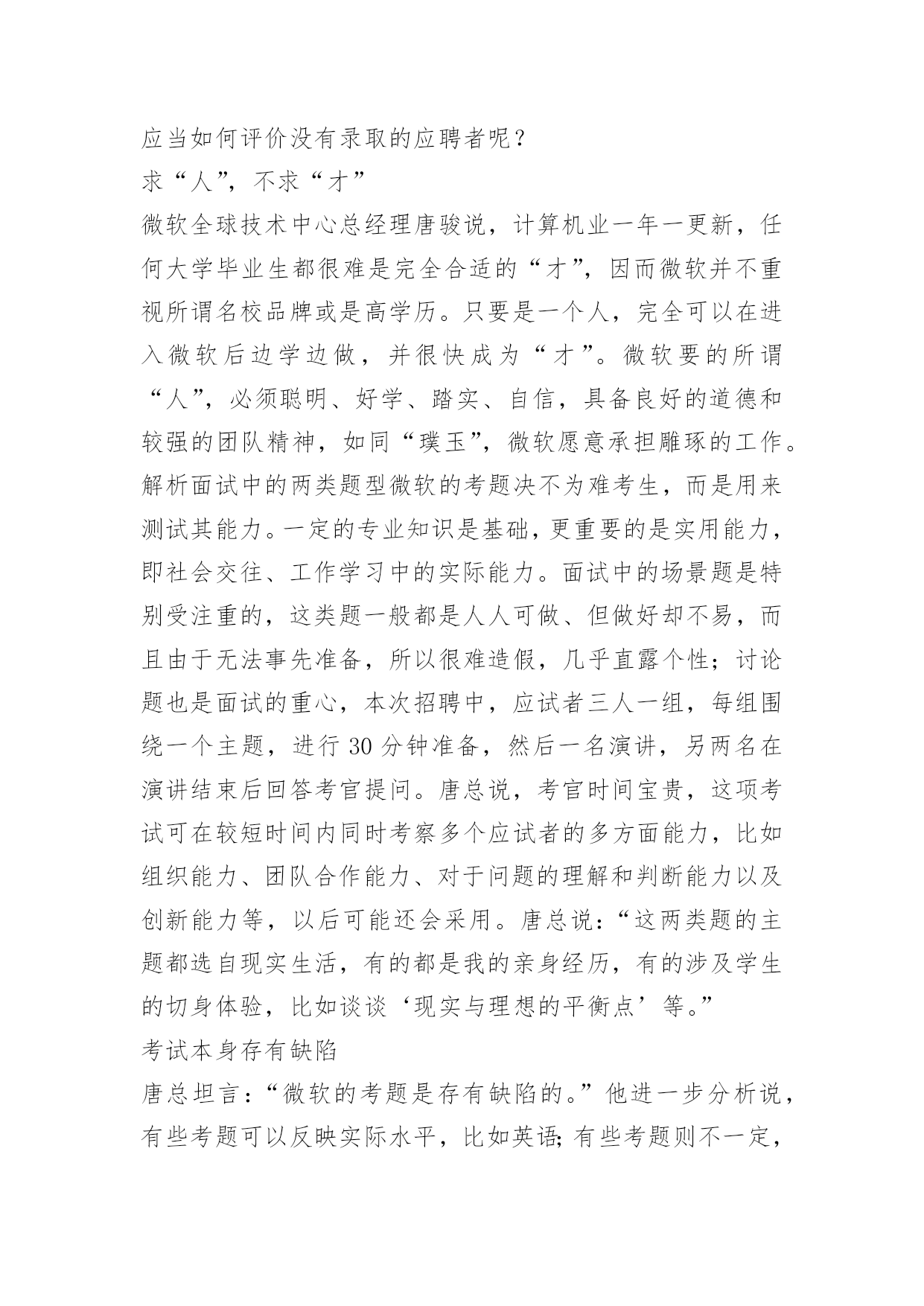 应当如何评价没有录取的应聘者呢？

求“人”，不求“才”

微软全球技术中心总经理唐骏说，计算机业一年一更新，任何大学毕业生都很难是完全合适的“才”，因而微软并不重视所谓名校品牌或是高学历。只要是一个人，完全可以在进入微软后边学边做，并很快成为“才”。微软要的所谓“人”，必须聪明、好学、踏实、自信，具备良好的道德和较强的团队精神，如同“璞玉”，微软愿意承担雕琢的工作。

解析面试中的两类题型微软的考题决不为难考生，而是用来测试其能力。一定的专业知识是基础，更重要的是实用能力，即社会交往、工作学习中的实际能力。面试中的场景题是特别受注重的，这类题一般都是人人可做、但做好却不易，而且由于无法事先准备，所以很难造假，几乎直露个性；讨论题也是面试的重心，本次招聘中，应试者三人一组，每组围绕一个主题，进行 30 分钟准备，然后一名演讲，另两名在演讲结束后回答考官提问。唐总说，考官时间宝贵，这项考试可在较短时间内同时考察多个应试者的多方面能力，比如组织能力、团队合作能力、对于问题的理解和判断能力以及创新能力等，以后可能还会采用。唐总说：“这两类题的主题都选自现实生活，有的都是我的亲身经历，有的涉及学生的切身体验，比如谈谈‘现实与理想的平衡点’等。”

考试本身存有缺陷

唐总坦言：“微软的考题是存有缺陷的。”他进一步分析说，有些考题可以反映实际水平，比如英语;有些考题则不一定，